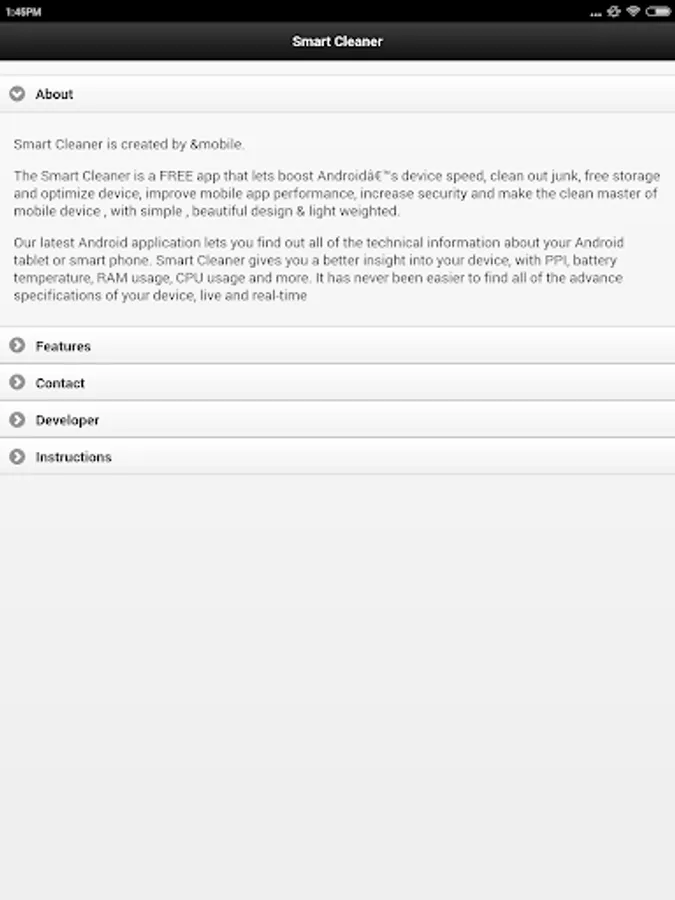 1:45PM

Smart Cleaner

About

Smart Cleaner is created by &mobile.

The Smart Cleaner is a FREE app that lets boost Androidâ€™s device speed, clean out junk, free storage and optimize device, improve mobile app performance, increase security and make the clean master of mobile device , with simple , beautiful design & light weighted.

Our latest Android application lets you find out all of the technical information about your Android tablet or smart phone. Smart Cleaner gives you a better insight into your device, with PPI, battery temperature, RAM usage, CPU usage and more. It has never been easier to find all of the advance specifications of your device, live and real-time

Features

Contact

Developer

Instructions